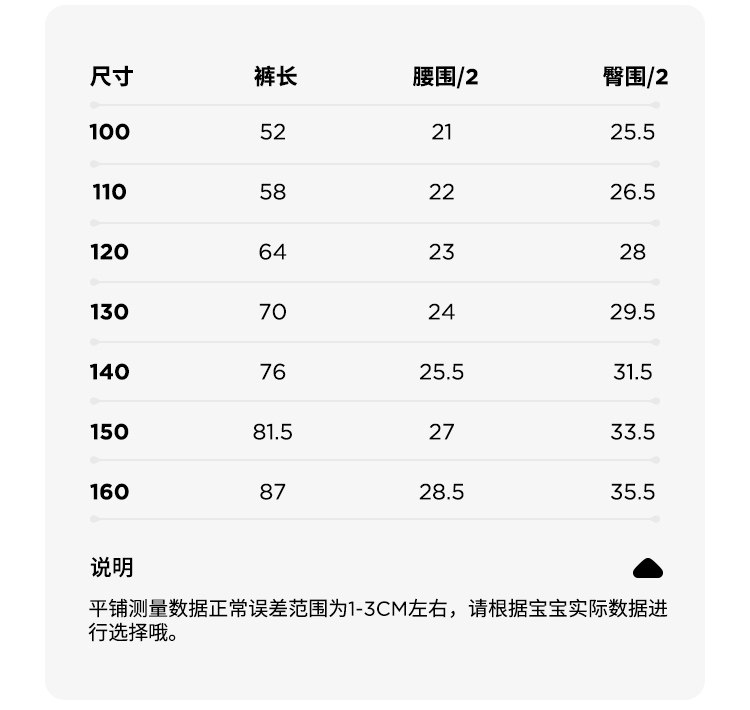 | 尺寸 | 裤长 | 腰围/2 | 臀围/2 |
|---|---|---|---|
| 100 | 52 | 21 | 25.5 |
| 110 | 58 | 22 | 26.5 |
| 120 | 64 | 23 | 28 |
| 130 | 70 | 24 | 29.5 |
| 140 | 76 | 25.5 | 31.5 |
| 150 | 81.5 | 27 | 33.5 |
| 160 | 87 | 28.5 | 35.5 |

说明

平铺测量数据正常误差范围为1-3CM左右，请根据宝宝实际数据进行选择哦。